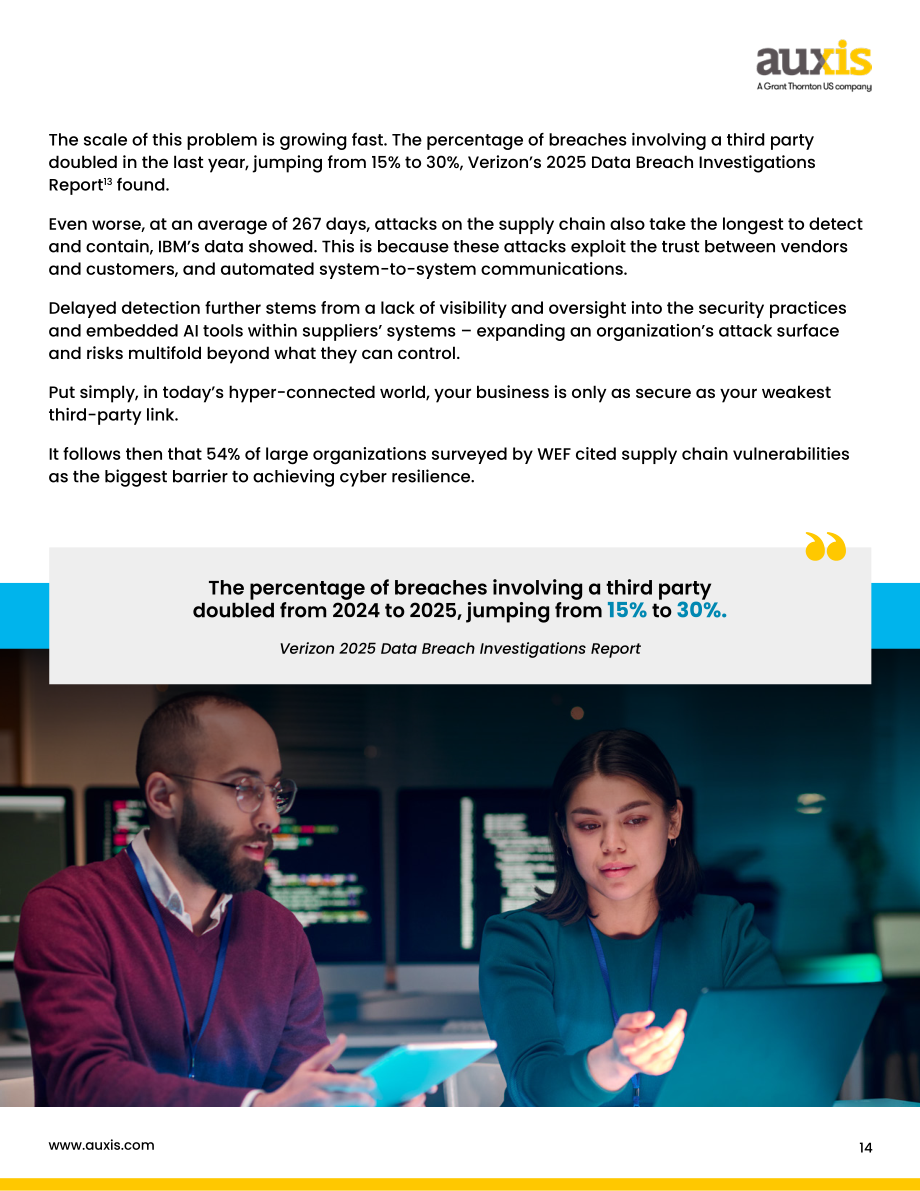 auxis
A Grant Thornton US company

The scale of this problem is growing fast. The percentage of breaches involving a third party doubled in the last year, jumping from 15% to 30%, Verizon's 2025 Data Breach Investigations Report$^{13}$ found.

Even worse, at an average of 267 days, attacks on the supply chain also take the longest to detect and contain, IBM's data showed. This is because these attacks exploit the trust between vendors and customers, and automated system-to-system communications.

Delayed detection further stems from a lack of visibility and oversight into the security practices and embedded AI tools within suppliers' systems – expanding an organization's attack surface and risks multifold beyond what they can control.

Put simply, in today's hyper-connected world, your business is only as secure as your weakest third-party link.

It follows then that 54% of large organizations surveyed by WEF cited supply chain vulnerabilities as the biggest barrier to achieving cyber resilience.

The percentage of breaches involving a third party doubled from 2024 to 2025, jumping from 15% to 30%.

Verizon 2025 Data Breach Investigations Report

www.auxis.com

14